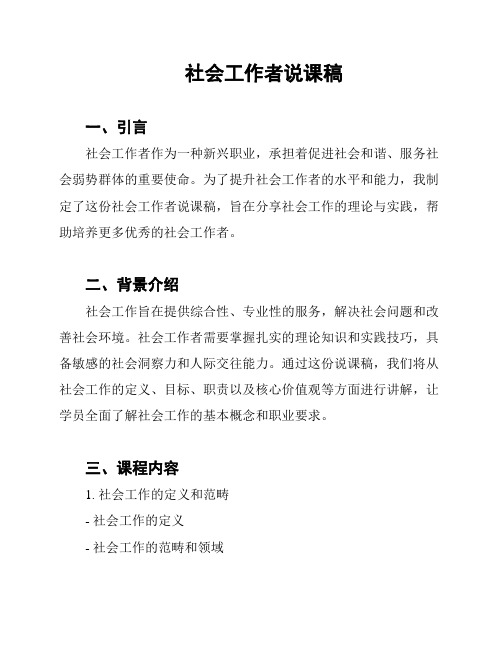 社会工作者说课稿

一、引言

社会工作者作为一种新兴职业，承担着促进社会和谐、服务社会弱势群体的重要使命。为了提升社会工作者的水平和能力，我制定了这份社会工作者说课稿，旨在分享社会工作的理论与实践，帮助培养更多优秀的社会工作者。

二、背景介绍

社会工作旨在提供综合性、专业性的服务，解决社会问题和改善社会环境。社会工作者需要掌握扎实的理论知识和实践技巧，具备敏感的社会洞察力和人际交往能力。通过这份说课稿，我们将从社会工作的定义、目标、职责以及核心价值观等方面进行讲解，让学员全面了解社会工作的基本概念和职业要求。

三、课程内容

1. 社会工作的定义和范畴

- 社会工作的定义

- 社会工作的范畴和领域